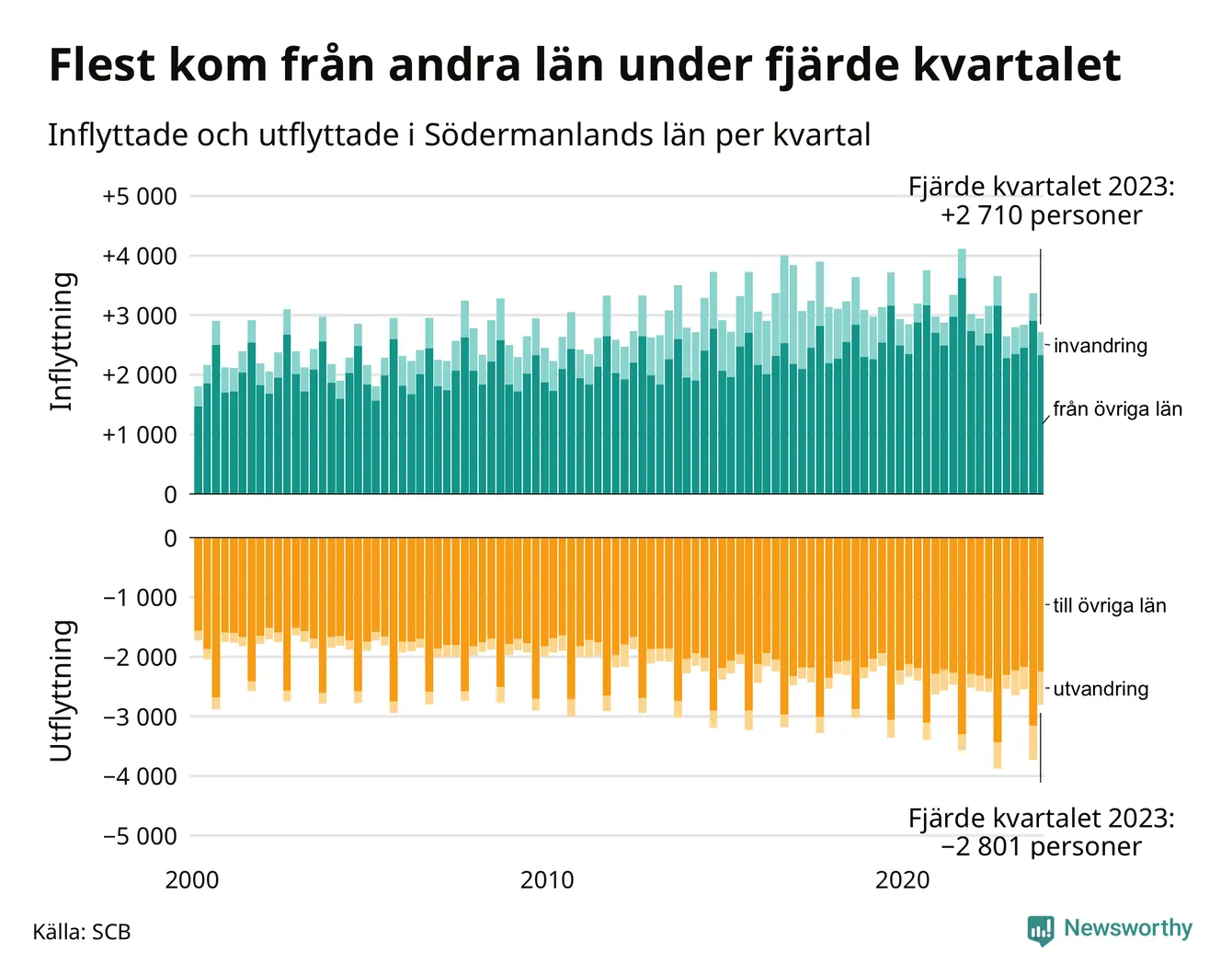 Flest kom från andra län under fjärde kvartalet

Inflyttade och utflyttade i Södermanlands län per kvartal

Fjärde kvartalet 2023:
+2 710 personer

Inflyttning

+5 000
+4 000
+3 000
+2 000
+1 000
0

invandring
från övriga län

Utflyttning

0
−1 000
−2 000
−3 000
−4 000
−5 000

till övriga län
utvandring

Fjärde kvartalet 2023:
−2 801 personer

2000
2010
2020

Källa: SCB

Newsworthy